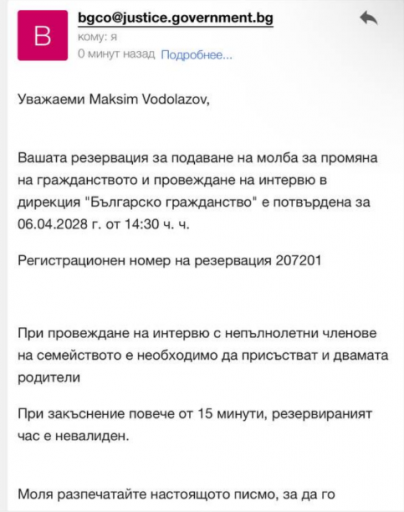 B

bgco@justice.government.bg
кому: я
0 минут назад Подробнее...

Уважаеми Maksim Vodolazov,

Вашата резервация за подаване на молба за промяна на гражданството и провеждане на интервю в дирекция "Българско гражданство" е потвърдена за 06.04.2028 г. от 14:30 ч. ч.

Регистрационен номер на резервация 207201

При провеждане на интервю с непълнолетни членове на семейството е необходимо да присъстват и двамата родители

При закъснение повече от 15 минути, резервираният час е невалиден.

Моля разпечатайте настоящото писмо, за да го